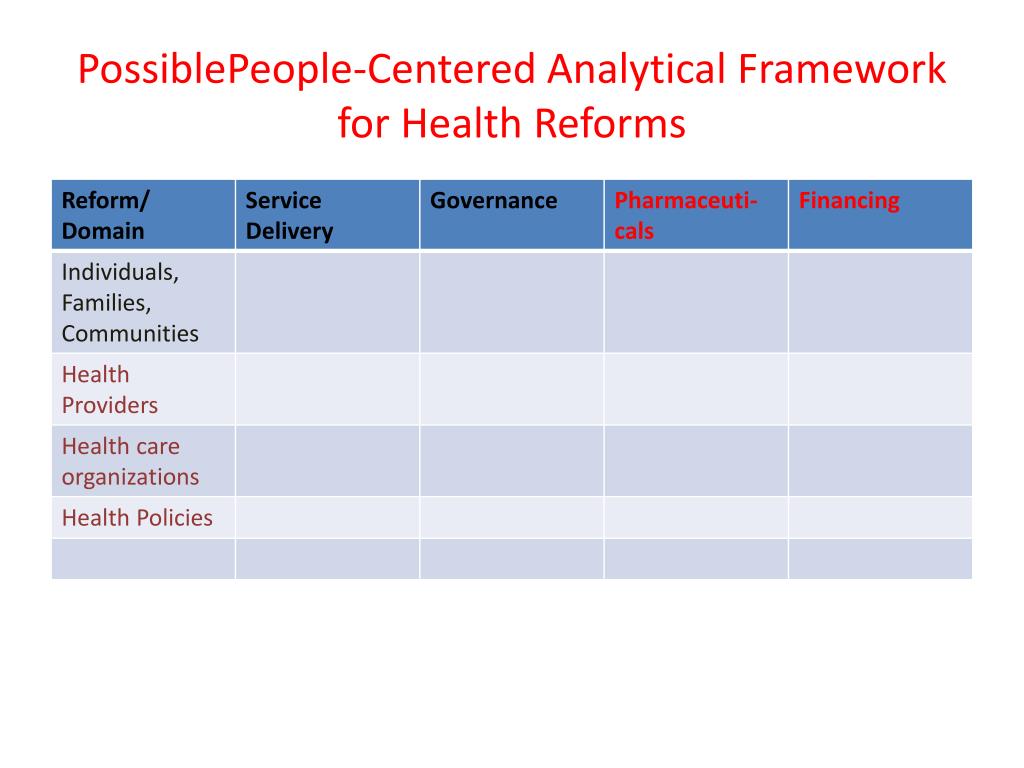 PossiblePeople-Centered Analytical Framework for Health Reforms

| Reform/ Domain | Service Delivery | Governance | Pharmaceuticals | Financing |
|---|---|---|---|---|
| Individuals, Families, Communities | | | | |
| Health Providers | | | | |
| Health care organizations | | | | |
| Health Policies | | | | |
| | | | | |